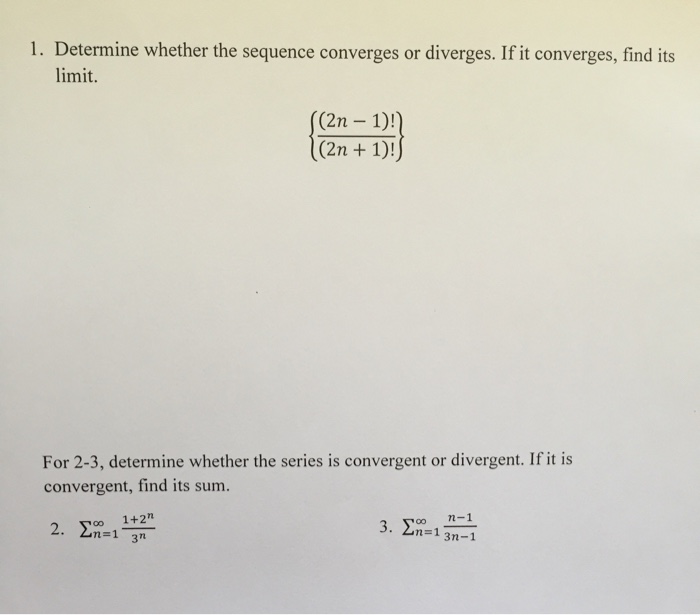 1. Determine whether the sequence converges or diverges. If it converges, find its limit.

$\left\{\frac{(2n-1)!}{(2n+1)!}\right\}$

For 2-3, determine whether the series is convergent or divergent. If it is convergent, find its sum.

2. $\sum_{n=1}^{\infty} \frac{1+2^n}{3^n}$

3. $\sum_{n=1}^{\infty} \frac{n-1}{3n-1}$